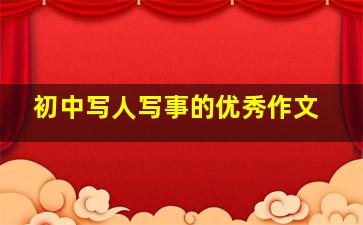 初中写人写事的优秀作文